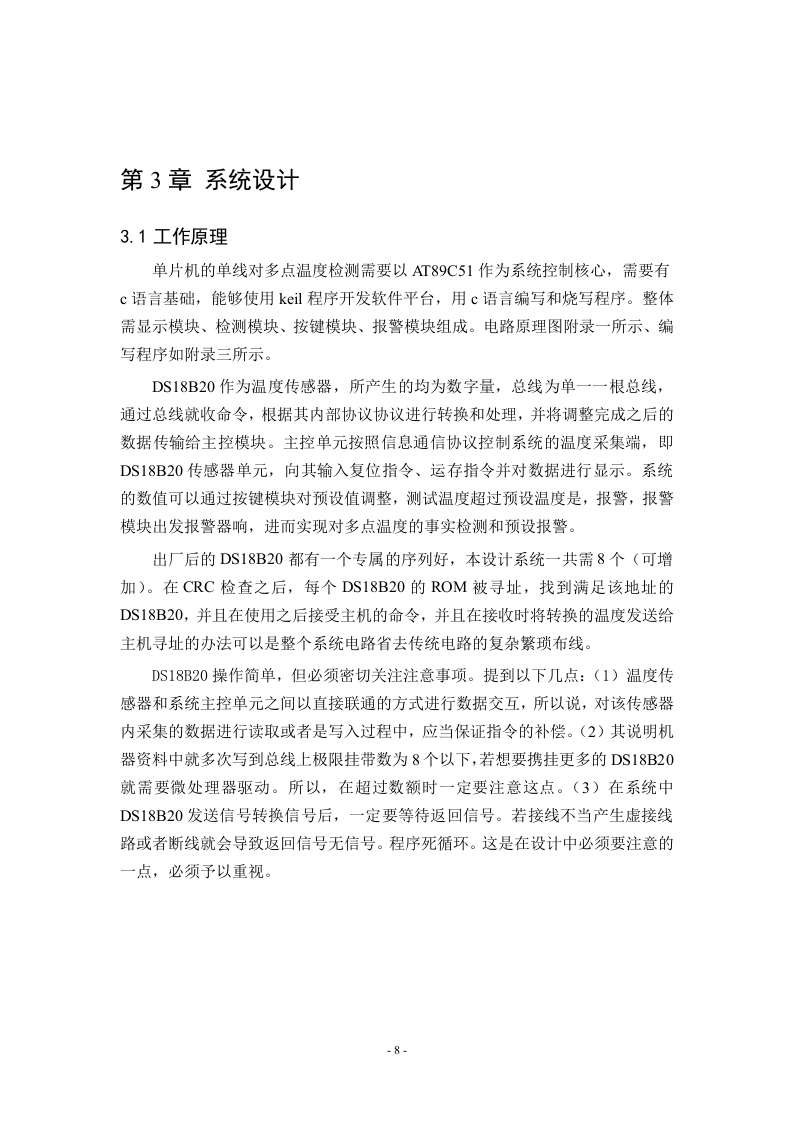 第 3 章 系统设计

3.1 工作原理

单片机的单线对多点温度检测需要以 AT89C51 作为系统控制核心，需要有 c 语言基础，能够使用 keil 程序开发软件平台，用 c 语言编写和烧写程序。整体需显示模块、检测模块、按键模块、报警模块组成。电路原理图附录一所示、编写程序如附录三所示。

DS18B20 作为温度传感器，所产生的均为数字量，总线为单一一根总线，通过总线就收命令，根据其内部协议协议进行转换和处理，并将调整完成之后的数据传输给主控模块。主控单元按照信息通信协议控制系统的温度采集端，即 DS18B20 传感器单元，向其输入复位指令、运存指令并对数据进行显示。系统的数值可以通过按键模块对预设值调整，测试温度超过预设温度是，报警，报警模块出发报警器响，进而实现对多点温度的事实检测和预设报警。

出厂后的 DS18B20 都有一个专属的序列好，本设计系统一共需 8 个（可增加）。在 CRC 检查之后，每个 DS18B20 的 ROM 被寻址，找到满足该地址的 DS18B20，并且在使用之后接受主机的命令，并且在接收时将转换的温度发送给主机寻址的办法可以是整个系统电路省去传统电路的复杂繁琐布线。

DS18B20 操作简单，但必须密切关注注意事项。提到以下几点：（1）温度传感器和系统主控单元之间以直接联通的方式进行数据交互，所以说，对该传感器内采集的数据进行读取或者是写入过程中，应当保证指令的补偿。（2）其说明机器资料中就多次写到总线上极限挂带数为 8 个以下，若想要携挂更多的 DS18B20 就需要微处理器驱动。所以，在超过数额时一定要注意这点。（3）在系统中 DS18B20 发送信号转换信号后，一定要等待返回信号。若接线不当产生虚接线路或者断线就会导致返回信号无信号。程序死循环。这是在设计中必须要注意的一点，必须予以重视。

- 8 -